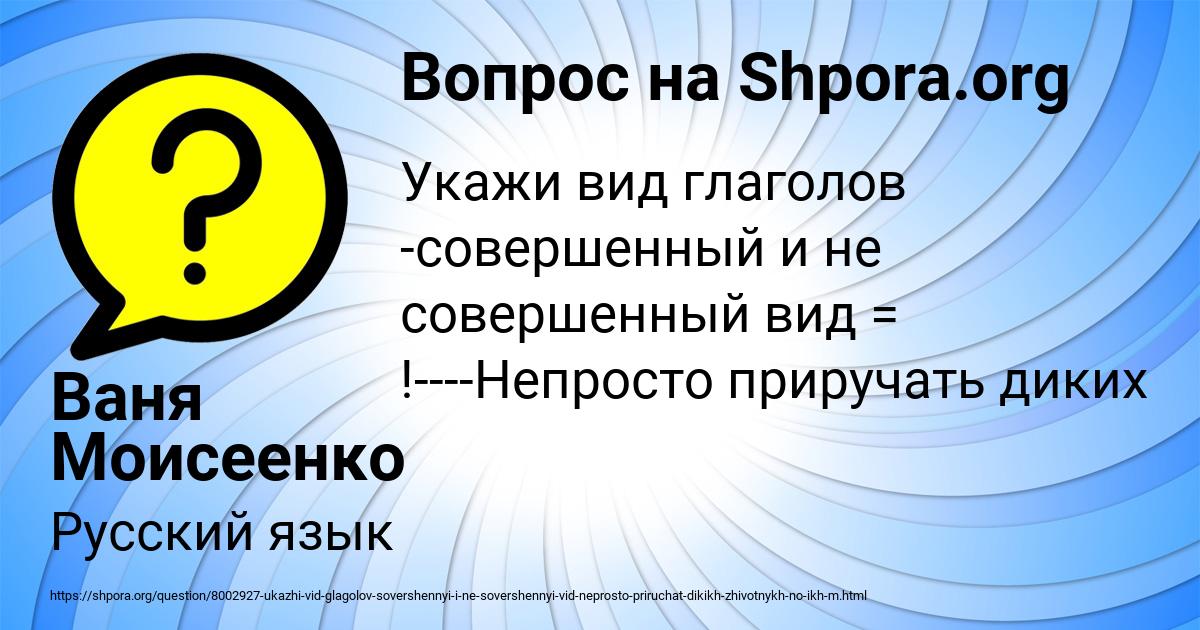 Вопрос на Shpora.org

Укажи вид глаголов -совершенный и не совершенный вид = !----Непросто приручать диких

Ваня Моисеенко

Русский язык

https://shpora.org/question/8002927-ukazhi-vid-glagolov-sovershennyi-i-ne-sovershennyi-vid-neprosto-priruchat-dikikh-zhivotnykh-no-ikh-m.html